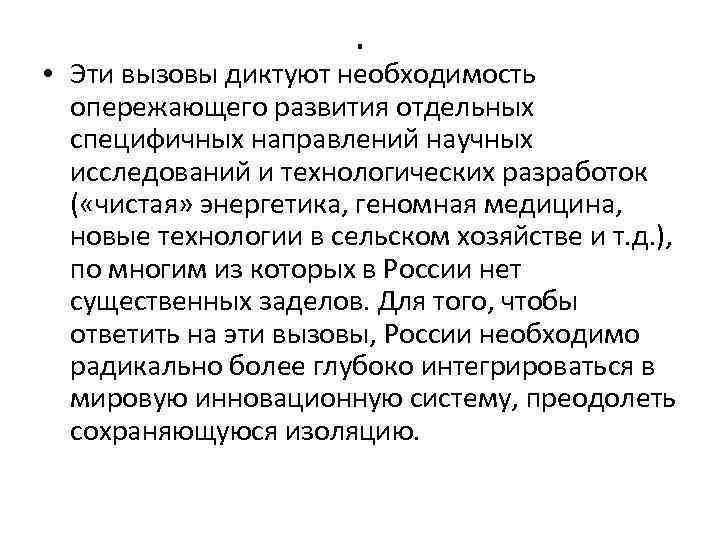 .

• Эти вызовы диктуют необходимость опережающего развития отдельных специфичных направлений научных исследований и технологических разработок («чистая» энергетика, геномная медицина, новые технологии в сельском хозяйстве и т.д.), по многим из которых в России нет существенных заделов. Для того, чтобы ответить на эти вызовы, России необходимо радикально более глубоко интегрироваться в мировую инновационную систему, преодолеть сохраняющуюся изоляцию.